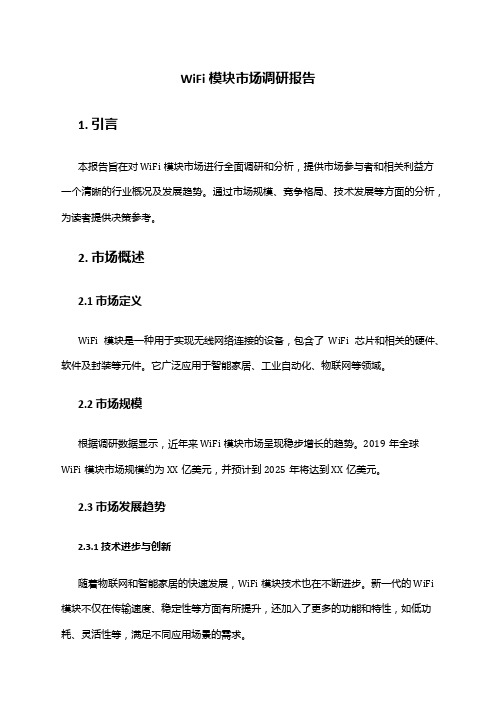 WiFi 模块市场调研报告

1. 引言

本报告旨在对 WiFi 模块市场进行全面调研和分析，提供市场参与者和相关利益方一个清晰的行业概况及发展趋势。通过市场规模、竞争格局、技术发展等方面的分析，为读者提供决策参考。

2. 市场概述

2.1 市场定义

WiFi 模块是一种用于实现无线网络连接的设备，包含了 WiFi 芯片和相关的硬件、软件及封装等元件。它广泛应用于智能家居、工业自动化、物联网等领域。

2.2 市场规模

根据调研数据显示，近年来 WiFi 模块市场呈现稳步增长的趋势。2019 年全球 WiFi 模块市场规模约为 XX 亿美元，并预计到 2025 年将达到 XX 亿美元。

2.3 市场发展趋势

2.3.1 技术进步与创新

随着物联网和智能家居的快速发展，WiFi 模块技术也在不断进步。新一代的 WiFi 模块不仅在传输速度、稳定性等方面有所提升，还加入了更多的功能和特性，如低功耗、灵活性等，满足不同应用场景的需求。